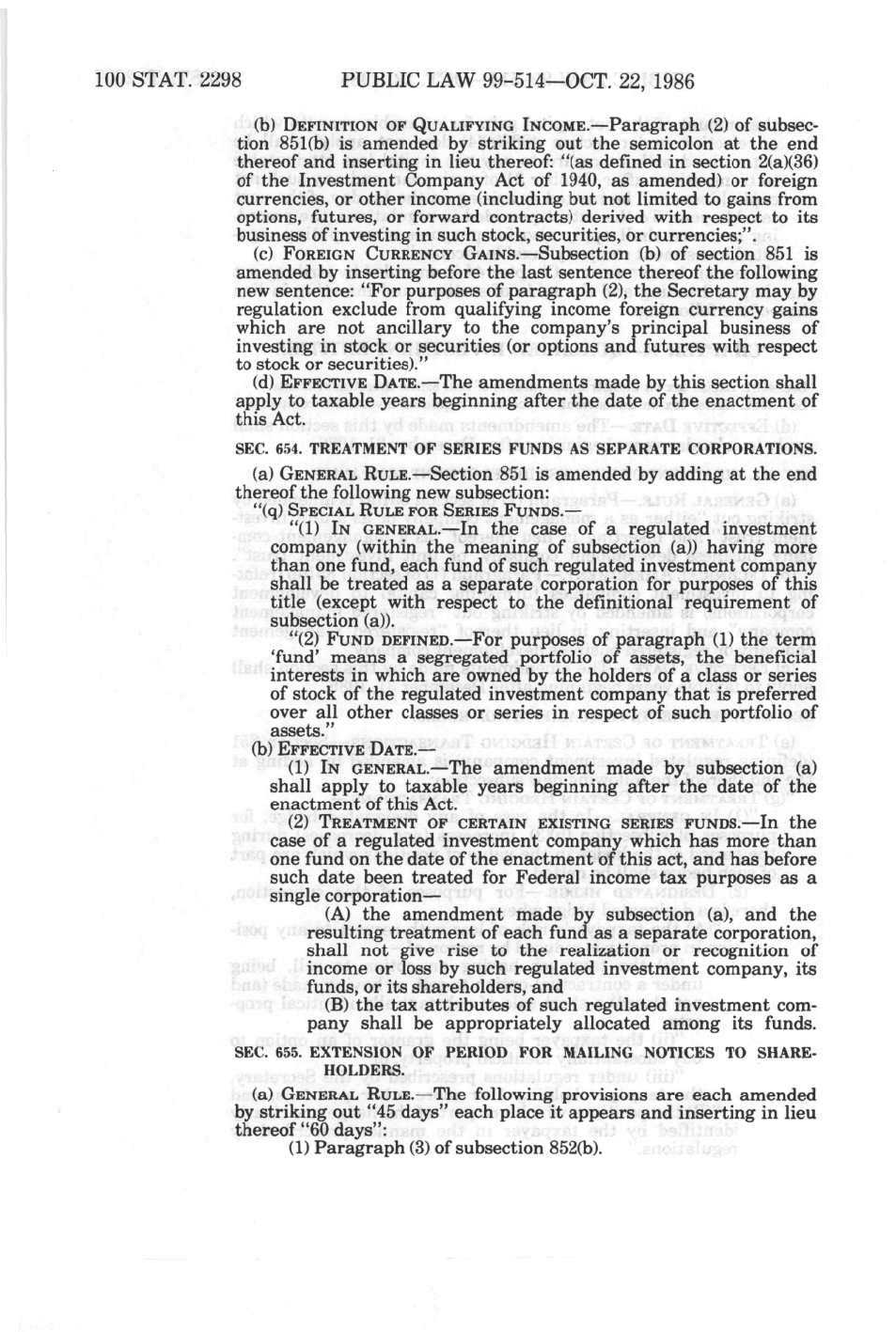 100 STAT. 2298 PUBLIC LAW 99-514—OCT. 22, 1986

(b) DEFINITION OF QUALIFYING INCOME.—Paragraph (2) of subsection 851(b) is amended by striking out the semicolon at the end thereof and inserting in lieu thereof: "(as defined in section 2(a)(36) of the Investment Company Act of 1940, as amended) or foreign currencies, or other income (including but not limited to gains from options, futures, or forward contracts) derived with respect to its business of investing in such stock, securities, or currencies;".

(c) FOREIGN CURRENCY GAINS.—Subsection (b) of section 851 is amended by inserting before the last sentence thereof the following new sentence: "For purposes of paragraph (2), the Secretary may by regulation exclude from qualifying income foreign currency gains which are not ancillary to the company's principal business of investing in stock or securities (or options and futures with respect to stock or securities)."

(d) EFFECTIVE DATE.—The amendments made by this section shall apply to taxable years beginning after the date of the enactment of this Act.

SEC. 654. TREATMENT OF SERIES FUNDS AS SEPARATE CORPORATIONS.

(a) GENERAL RULE.—Section 851 is amended by adding at the end thereof the following new subsection:

"(q) SPECIAL RULE FOR SERIES FUNDS.—

"(1) IN GENERAL.—In the case of a regulated investment company (within the meaning of subsection (a)) having more than one fund, each fund of such regulated investment company shall be treated as a separate corporation for purposes of this title (except with respect to the definitional requirement of subsection (a)).

"(2) FUND DEFINED.—For purposes of paragraph (1) the term 'fund' means a segregated portfolio of assets, the beneficial interests in which are owned by the holders of a class or series of stock of the regulated investment company that is preferred over all other classes or series in respect of such portfolio of assets."

(b) EFFECTIVE DATE.—

(1) IN GENERAL.—The amendment made by subsection (a) shall apply to taxable years beginning after the date of the enactment of this Act.

(2) TREATMENT OF CERTAIN EXISTING SERIES FUNDS.—In the case of a regulated investment company which has more than one fund on the date of the enactment of this act, and has before such date been treated for Federal income tax purposes as a single corporation—

(A) the amendment made by subsection (a), and the resulting treatment of each fund as a separate corporation, shall not give rise to the realization or recognition of income or loss by such regulated investment company, its funds, or its shareholders, and

(B) the tax attributes of such regulated investment company shall be appropriately allocated among its funds.

SEC. 655. EXTENSION OF PERIOD FOR MAILING NOTICES TO SHAREHOLDERS.

(a) GENERAL RULE.—The following provisions are each amended by striking out "45 days" each place it appears and inserting in lieu thereof "60 days":

(1) Paragraph (3) of subsection 852(b).